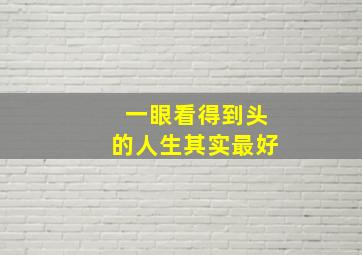 一眼看得到头
的人生其实最好